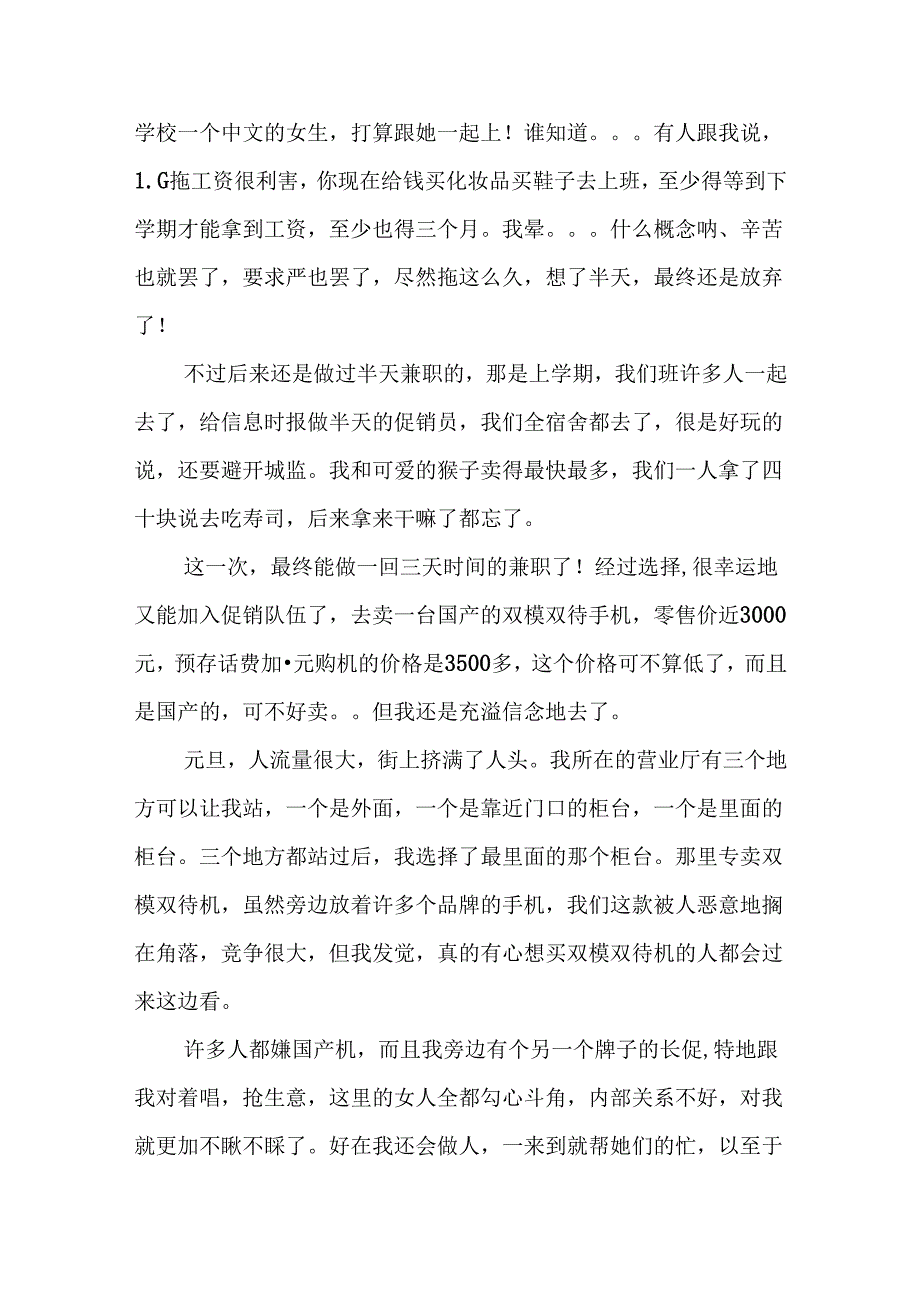 学校一个中文的女生，打算跟她一起上！谁知道。。。有人跟我说，1.G拖工资很利害，你现在给钱买化妆品买鞋子去上班，至少得等到下学期才能拿到工资，至少也得三个月。我晕。。。什么概念呐、辛苦也就罢了，要求严也罢了，尽然拖这么久，想了半天，最终还是放弃了！

不过后来还是做过半天兼职的，那是上学期，我们班许多人一起去了，给信息时报做半天的促销员，我们全宿舍都去了，很是好玩的说，还要避开城监。我和可爱的猴子卖得最快最多，我们一人拿了四十块说去吃寿司，后来拿来干嘛了都忘了。

这一次，最终能做一回三天时间的兼职了！经过选择,很幸运地又能加入促销队伍了，去卖一台国产的双模双待手机，零售价近3000元，预存话费加•元购机的价格是3500多，这个价格可不算低了，而且是国产的，可不好卖。。但我还是充溢信念地去了。

元旦，人流量很大，街上挤满了人头。我所在的营业厅有三个地方可以让我站，一个是外面，一个是靠近门口的柜台，一个是里面的柜台。三个地方都站过后，我选择了最里面的那个柜台。那里专卖双模双待机，虽然旁边放着许多个品牌的手机，我们这款被人恶意地搁在角落，竞争很大，但我发觉，真的有心想买双模双待机的人都会过来这边看。

许多人都嫌国产机，而且我旁边有个另一个牌子的长促,特地跟我对着唱，抢生意，这里的女人全都勾心斗角，内部关系不好，对我就更加不瞅不睬了。好在我还会做人，一来到就帮她们的忙，以至于